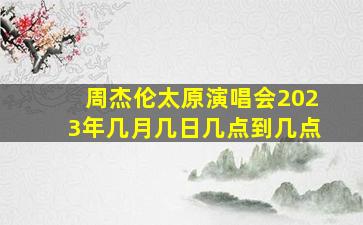 周杰伦太原演唱会2023年几月几日几点到几点